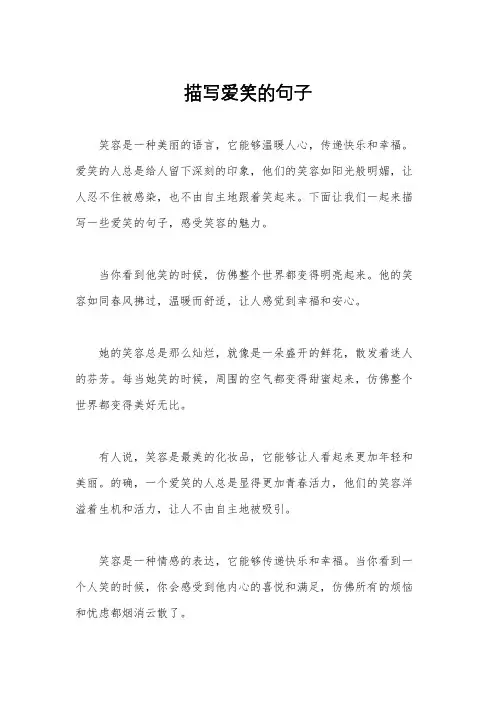 描写爱笑的句子

笑容是一种美丽的语言，它能够温暖人心，传递快乐和幸福。爱笑的人总是给人留下深刻的印象，他们的笑容如阳光般明媚，让人忍不住被感染，也不由自主地跟着笑起来。下面让我们一起来描写一些爱笑的句子，感受笑容的魅力。

当你看到他笑的时候，仿佛整个世界都变得明亮起来。他的笑容如同春风拂过，温暖而舒适，让人感觉到幸福和安心。

她的笑容总是那么灿烂，就像是一朵盛开的鲜花，散发着迷人的芬芳。每当她笑的时候，周围的空气都变得甜蜜起来，仿佛整个世界都变得美好无比。

有人说，笑容是最美的化妆品，它能够让人看起来更加年轻和美丽。的确，一个爱笑的人总是显得更加青春活力，他们的笑容洋溢着生机和活力，让人不由自主地被吸引。

笑容是一种情感的表达，它能够传递快乐和幸福。当你看到一个人笑的时候，你会感受到他内心的喜悦和满足，仿佛所有的烦恼和忧虑都烟消云散了。